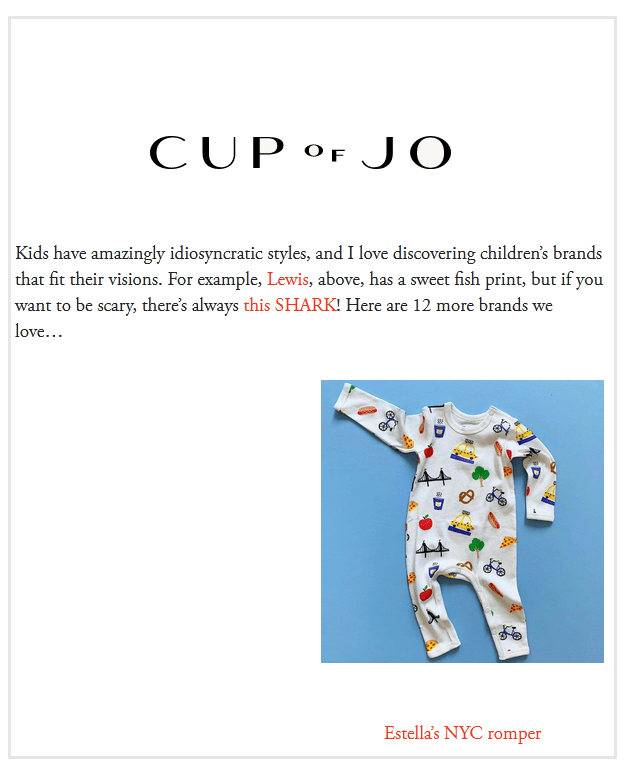 CUP OF JO

Kids have amazingly idiosyncratic styles, and I love discovering children's brands that fit their visions. For example, Lewis, above, has a sweet fish print, but if you want to be scary, there's always this SHARK! Here are 12 more brands we love…

Estella's NYC romper